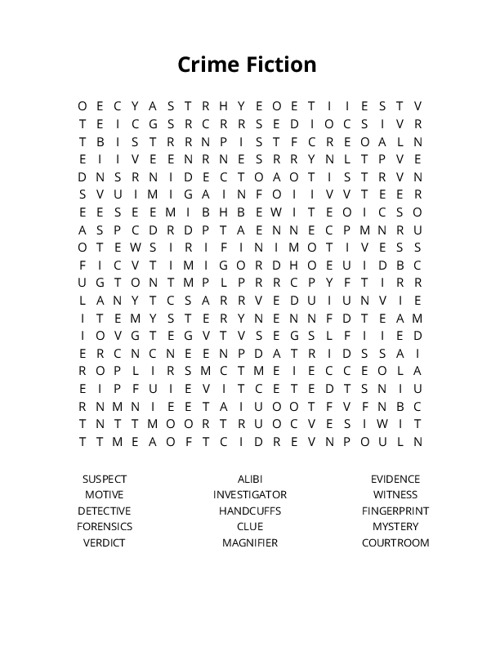 Crime Fiction

O E C Y A S T R H Y E O E T I I E S T V
T E I C G S R C R R S E D I O C S I V R
T B I S T R R N P I S T F C R E O A L N
E I I V E E N R N E S R R Y N L T P V E
D N S R N I D E C T O A O T I S T R V N
S V U I M I G A I N F O I I V V T E E R
E E S E E M I B H B E W I T E O I C S O
A S P C D R D P T A E N N E C P M N R U
O T E W S I R I F I N I M O T I V E S S
F I C V T I M I G O R D H O E U I D B C
U G T O N T M P L P R R C P Y F T I R R
L A N Y T C S A R R V E D U I U N V I E
I T E M Y S T E R Y N E N N F D T E A M
I O V G T E G V T V S E G S L F I I E D
E R C N C N E E N P D A T R I D S S A I
R O P L I R S M C T M E I E C C E O L A
E I P F U I E V I T C E T E D T S N I U
R N M N I E E T A I U O O T F V F N B C
T N T T M O O R T R U O C V E S I W I T
T T M E A O F T C I D R E V N P O U L N

SUSPECT
MOTIVE
DETECTIVE
FORENSICS
VERDICT

ALIBI
INVESTIGATOR
HANDCUFFS
CLUE
MAGNIFIER

EVIDENCE
WITNESS
FINGERPRINT
MYSTERY
COURTROOM